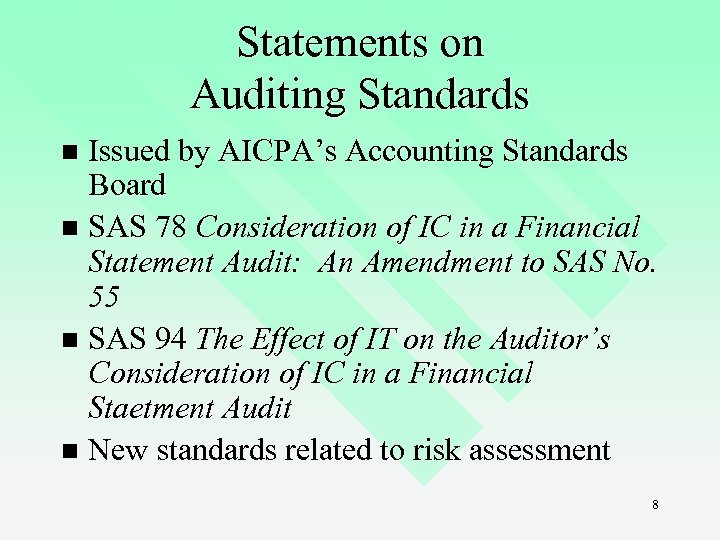 Statements on
Auditing Standards

• Issued by AICPA's Accounting Standards Board
• SAS 78 Consideration of IC in a Financial Statement Audit: An Amendment to SAS No. 55
• SAS 94 The Effect of IT on the Auditor's Consideration of IC in a Financial Staetment Audit
• New standards related to risk assessment

8